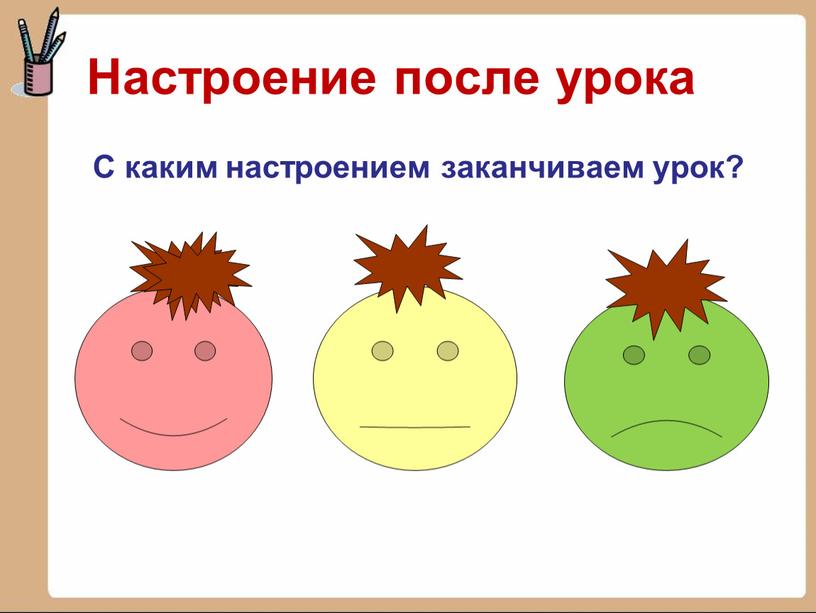 Настроение после урока

С каким настроением заканчиваем урок?